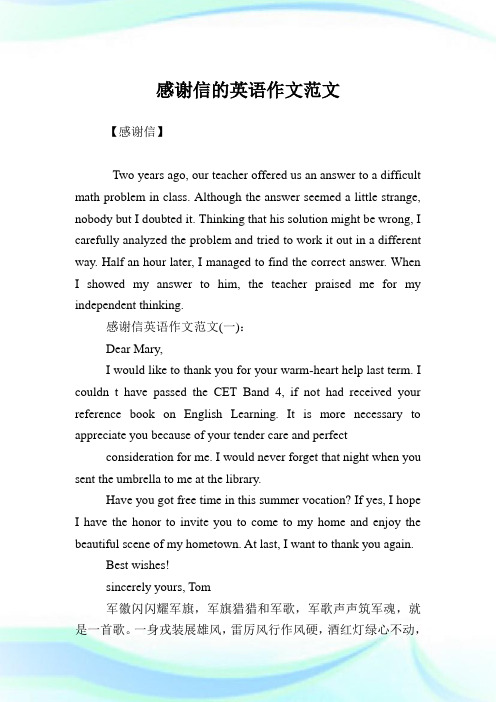 感谢信的英语作文范文

【感谢信】

Two years ago, our teacher offered us an answer to a difficult math problem in class. Although the answer seemed a little strange, nobody but I doubted it. Thinking that his solution might be wrong, I carefully analyzed the problem and tried to work it out in a different way. Half an hour later, I managed to find the correct answer. When I showed my answer to him, the teacher praised me for my independent thinking.

感谢信英语作文范文(一)：

Dear Mary,

I would like to thank you for your warm-heart help last term. I couldn t have passed the CET Band 4, if not had received your reference book on English Learning. It is more necessary to appreciate you because of your tender care and perfect

consideration for me. I would never forget that night when you sent the umbrella to me at the library.

Have you got free time in this summer vocation? If yes, I hope I have the honor to invite you to come to my home and enjoy the beautiful scene of my hometown. At last, I want to thank you again.

Best wishes!

sincerely yours, Tom

军徽闪闪耀军旗，军旗猎猎和军歌，军歌声声筑军魂，就是一首歌。一身戎装展雄风，雷厉风行作风硬，酒红灯绿心不动，